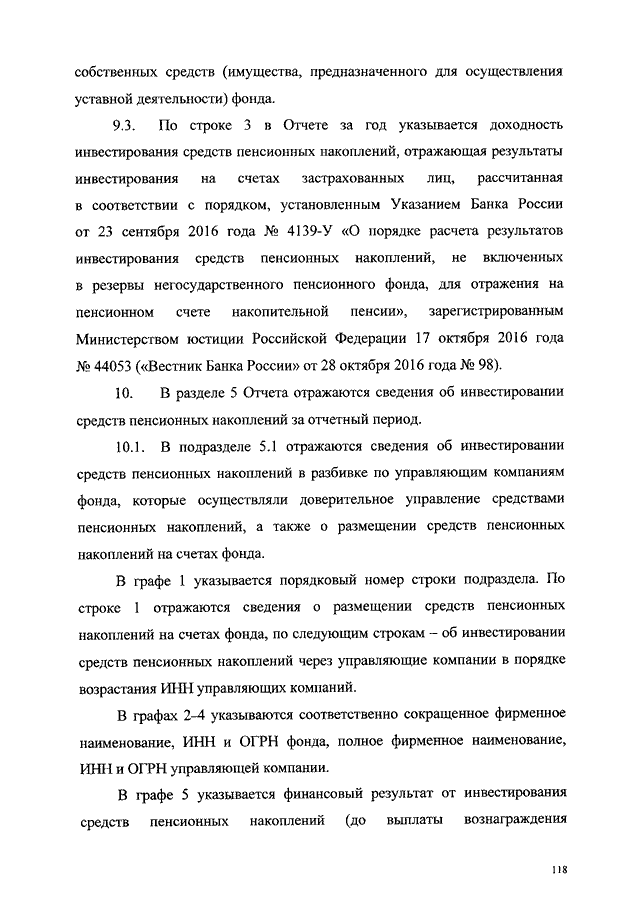 собственных средств (имущества, предназначенного для осуществления уставной деятельности) фонда.

9.3. По строке 3 в Отчете за год указывается доходность инвестирования средств пенсионных накоплений, отражающая результаты инвестирования на счетах застрахованных лиц, рассчитанная в соответствии с порядком, установленным Указанием Банка России от 23 сентября 2016 года № 4139-У «О порядке расчета результатов инвестирования средств пенсионных накоплений, не включенных в резервы негосударственного пенсионного фонда, для отражения на пенсионном счете накопительной пенсии», зарегистрированным Министерством юстиции Российской Федерации 17 октября 2016 года № 44053 («Вестник Банка России» от 28 октября 2016 года № 98).

10. В разделе 5 Отчета отражаются сведения об инвестировании средств пенсионных накоплений за отчетный период.

10.1. В подразделе 5.1 отражаются сведения об инвестировании средств пенсионных накоплений в разбивке по управляющим компаниям фонда, которые осуществляли доверительное управление средствами пенсионных накоплений, а также о размещении средств пенсионных накоплений на счетах фонда.

В графе 1 указывается порядковый номер строки подраздела. По строке 1 отражаются сведения о размещении средств пенсионных накоплений на счетах фонда, по следующим строкам – об инвестировании средств пенсионных накоплений через управляющие компании в порядке возрастания ИНН управляющих компаний.

В графах 2–4 указываются соответственно сокращенное фирменное наименование, ИНН и ОГРН фонда, полное фирменное наименование, ИНН и ОГРН управляющей компании.

В графе 5 указывается финансовый результат от инвестирования средств пенсионных накоплений (до выплаты вознаграждения

118